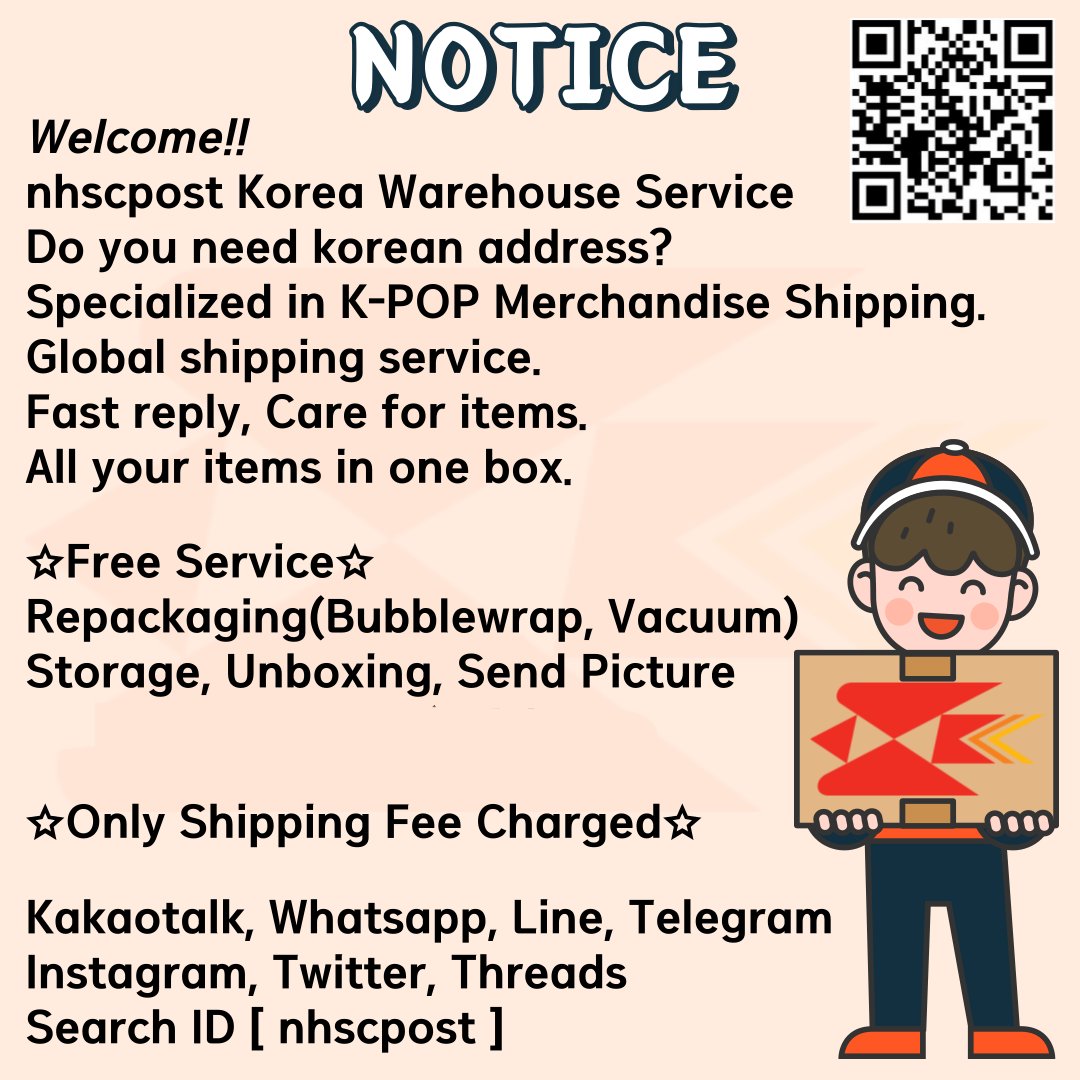 NOTICE

Welcome!!
nhscpost Korea Warehouse Service
Do you need korean address?
Specialized in K-POP Merchandise Shipping.
Global shipping service.
Fast reply, Care for items.
All your items in one box.

☆Free Service☆
Repackaging(Bubblewrap, Vacuum)
Storage, Unboxing, Send Picture

☆Only Shipping Fee Charged☆

Kakaotalk, Whatsapp, Line, Telegram
Instagram, Twitter, Threads
Search ID [ nhscpost ]